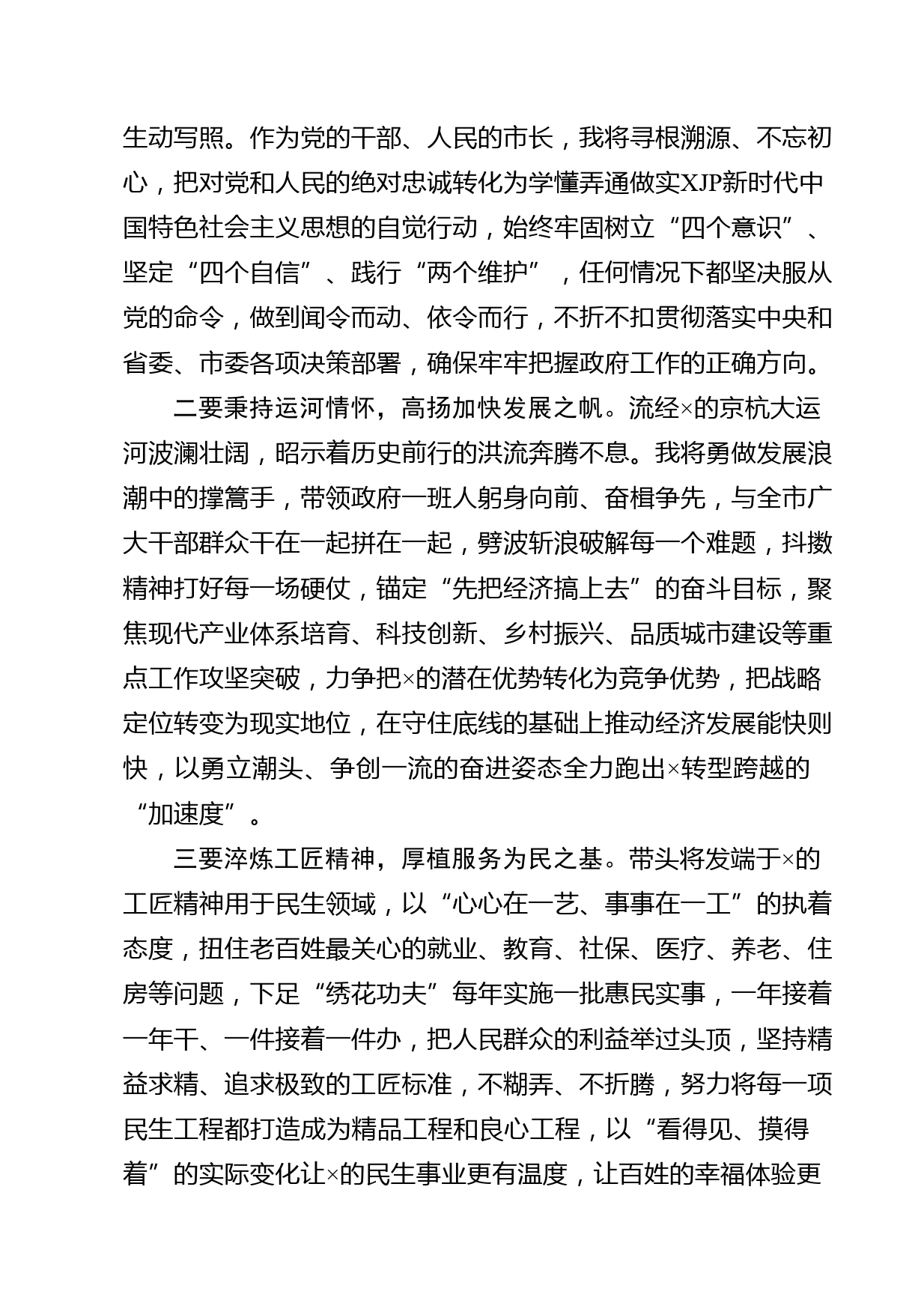 生动写照。作为党的干部、人民的市长，我将寻根溯源、不忘初心，把对党和人民的绝对忠诚转化为学懂弄通做实XJP新时代中国特色社会主义思想的自觉行动，始终牢固树立“四个意识”、坚定“四个自信”、践行“两个维护”，任何情况下都坚决服从党的命令，做到闻令而动、依令而行，不折不扣贯彻落实中央和省委、市委各项决策部署，确保牢牢把握政府工作的正确方向。

二要秉持运河情怀，高扬加快发展之帆。流经×的京杭大运河波澜壮阔，昭示着历史前行的洪流奔腾不息。我将勇做发展浪潮中的撑篙手，带领政府一班人躬身向前、奋楫争先，与全市广大干部群众干在一起拼在一起，劈波斩浪破解每一个难题，抖擞精神打好每一场硬仗，锚定“先把经济搞上去”的奋斗目标，聚焦现代产业体系培育、科技创新、乡村振兴、品质城市建设等重点工作攻坚突破，力争把×的潜在优势转化为竞争优势，把战略定位转变为现实地位，在守住底线的基础上推动经济发展能快则快，以勇立潮头、争创一流的奋进姿态全力跑出×转型跨越的“加速度”。

三要淬炼工匠精神，厚植服务为民之基。带头将发端于×的工匠精神用于民生领域，以“心心在一艺、事事在一工”的执着态度，扭住老百姓最关心的就业、教育、社保、医疗、养老、住房等问题，下足“绣花功夫”每年实施一批惠民实事，一年接着一年干、一件接着一件办，把人民群众的利益举过头顶，坚持精益求精、追求极致的工匠标准，不糊弄、不折腾，努力将每一项民生工程都打造成为精品工程和良心工程，以“看得见、摸得着”的实际变化让×的民生事业更有温度，让百姓的幸福体验更